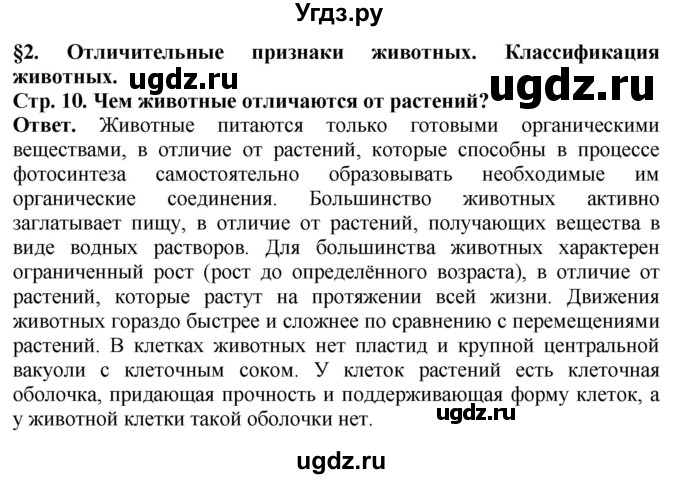 Угдз.ру

§2. Отличительные признаки животных. Классификация животных. ugdz.ru ugdz.ru

Стр. 10. Чем животные отличаются от растений?

Ответ. Животные питаются только готовыми органическими веществами, в отличие от растений, которые способны в процессе фотосинтеза самостоятельно образовывать необходимые им органические соединения. Большинство животных активно заглатывает пищу, в отличие от растений, получающих вещества в виде водных растворов. Для большинства животных характерен ограниченный рост (рост до определённого возраста), в отличие от растений, которые растут на протяжении всей жизни. Движения животных гораздо быстрее и сложнее по сравнению с перемещениями растений. В клетках животных нет пластид и крупной центральной вакуоли с клеточным соком. У клеток растений есть клеточная оболочка, придающая прочность и поддерживающая форму клеток, а у животной клетки такой оболочки нет. ugdz.ru

ugdz.ru